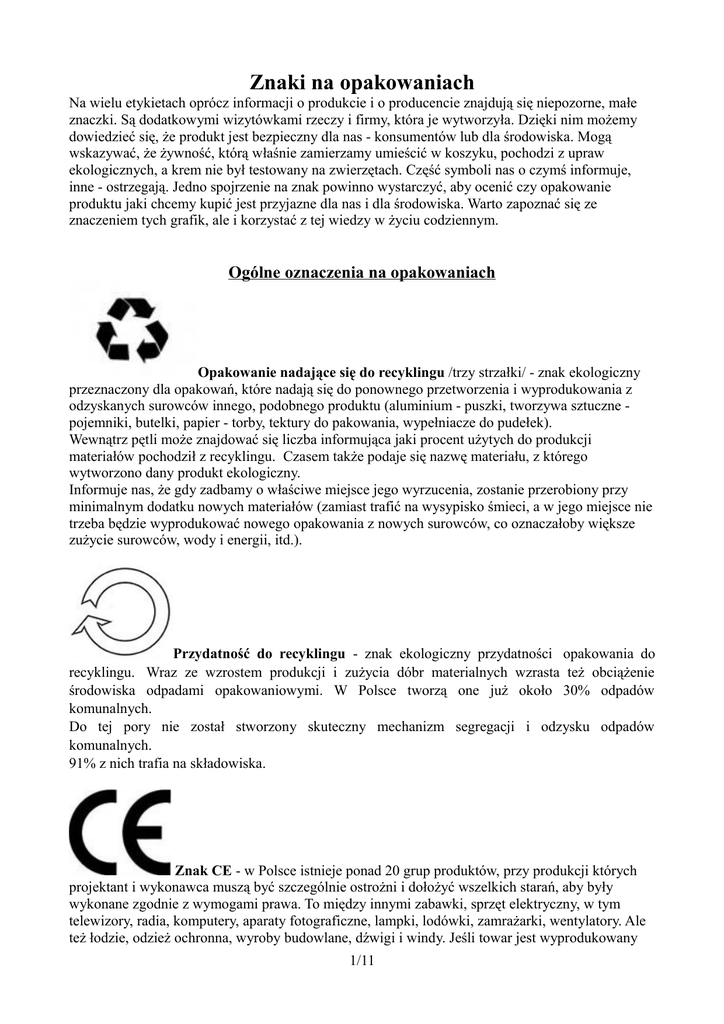 Znaki na opakowaniach

Na wielu etykietach oprócz informacji o produkcie i o producencie znajdują się niepozorne, małe znaczki. Są dodatkowymi wizytówkami rzeczy i firmy, która je wytworzyła. Dzięki nim możemy dowiedzieć się, że produkt jest bezpieczny dla nas - konsumentów lub dla środowiska. Mogą wskazywać, że żywność, którą właśnie zamierzamy umieścić w koszyku, pochodzi z upraw ekologicznych, a krem nie był testowany na zwierzętach. Część symboli nas o czymś informuje, inne - ostrzegają. Jedno spojrzenie na znak powinno wystarczyć, aby ocenić czy opakowanie produktu jaki chcemy kupić jest przyjazne dla nas i dla środowiska. Warto zapoznać się ze znaczeniem tych grafik, ale i korzystać z tej wiedzy w życiu codziennym.

Ogólne oznaczenia na opakowaniach

Opakowanie nadające się do recyklingu /trzy strzałki/ - znak ekologiczny przeznaczony dla opakowań, które nadają się do ponownego przetworzenia i wyprodukowania z odzyskanych surowców innego, podobnego produktu (aluminium - puszki, tworzywa sztuczne - pojemniki, butelki, papier - torby, tektury do pakowania, wypełniacze do pudełek).
Wewnątrz pętli może znajdować się liczba informująca jaki procent użytych do produkcji materiałów pochodził z recyklingu. Czasem także podaje się nazwę materiału, z którego wytworzono dany produkt ekologiczny.
Informuje nas, że gdy zadbamy o właściwe miejsce jego wyrzucenia, zostanie przerobiony przy minimalnym dodatku nowych materiałów (zamiast trafić na wysypisko śmieci, a w jego miejsce nie trzeba będzie wyprodukować nowego opakowania z nowych surowców, co oznaczałoby większe zużycie surowców, wody i energii, itd.).

Przydatność do recyklingu - znak ekologiczny przydatności opakowania do recyklingu. Wraz ze wzrostem produkcji i zużycia dóbr materialnych wzrasta też obciążenie środowiska odpadami opakowaniowymi. W Polsce tworzą one już około 30% odpadów komunalnych.
Do tej pory nie został stworzony skuteczny mechanizm segregacji i odzysku odpadów komunalnych.
91% z nich trafia na składowiska.

Znak CE - w Polsce istnieje ponad 20 grup produktów, przy produkcji których projektant i wykonawca muszą być szczególnie ostrożni i dołożyć wszelkich starań, aby były wykonane zgodnie z wymogami prawa. To między innymi zabawki, sprzęt elektryczny, w tym telewizory, radia, komputery, aparaty fotograficzne, lampki, lodówki, zamrażarki, wentylatory. Ale też łodzie, odzież ochronna, wyroby budowlane, dźwigi i windy. Jeśli towar jest wyprodukowany

1/11